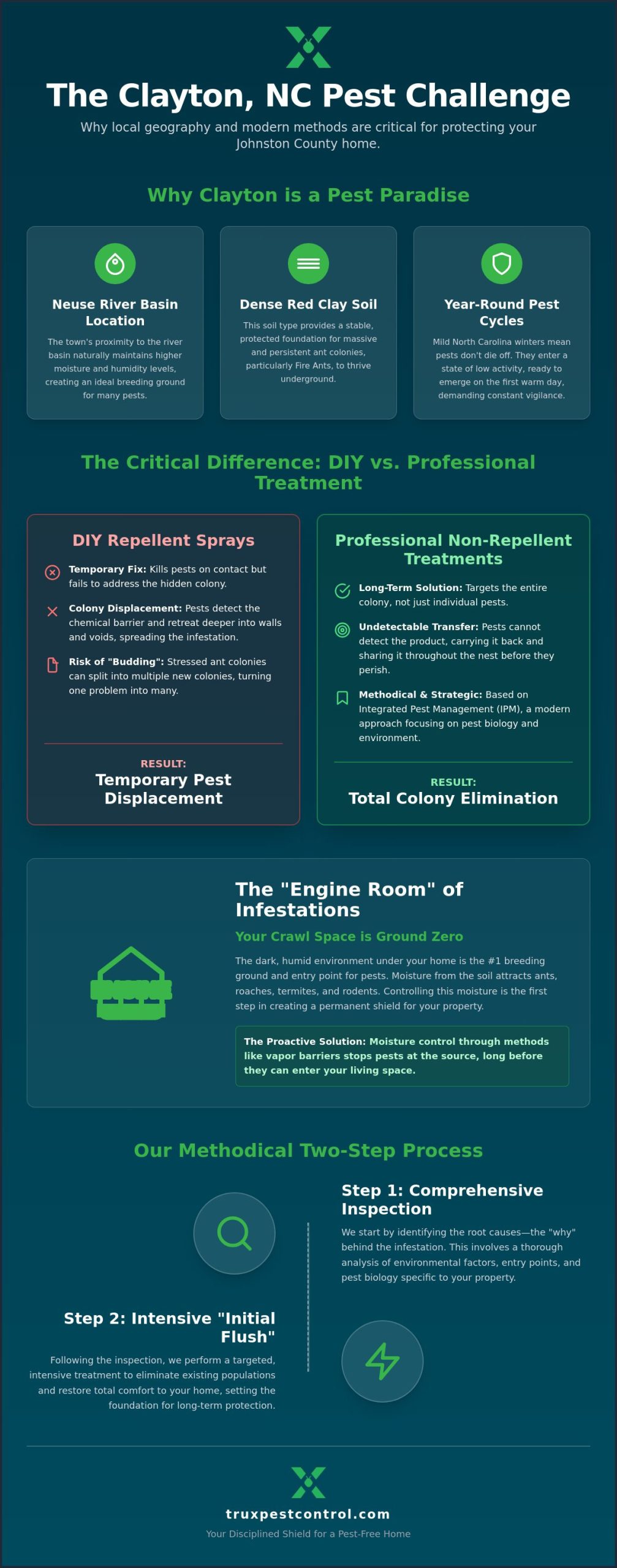 The Clayton, NC Pest Challenge

Why local geography and modern methods are critical for protecting your Johnston County home.

Why Clayton is a Pest Paradise

Neuse River Basin Location

The town's proximity to the river basin naturally maintains higher moisture and humidity levels, creating an ideal breeding ground for many pests.

Dense Red Clay Soil

This soil type provides a stable, protected foundation for massive and persistent ant colonies, particularly Fire Ants, to thrive underground.

Year-Round Pest Cycles

Mild North Carolina winters mean pests don't die off. They enter a state of low activity, ready to emerge on the first warm day, demanding constant vigilance.

The Critical Difference: DIY vs. Professional Treatment

DIY Repellent Sprays

Temporary Fix: Kills pests on contact but fails to address the hidden colony.

Colony Displacement: Pests detect the chemical barrier and retreat deeper into walls and voids, spreading the infestation.

Risk of "Budding": Stressed ant colonies can split into multiple new colonies, turning one problem into many.

RESULT:
Temporary Pest Displacement

Professional Non-Repellent Treatments

Long-Term Solution: Targets the entire colony, not just individual pests.

Undetectable Transfer: Pests cannot detect the product, carrying it back and sharing it throughout the nest before they perish.

Methodical & Strategic: Based on Integrated Pest Management (IPM), a modern approach focusing on pest biology and environment.

RESULT:
Total Colony Elimination

The "Engine Room" of Infestations

Your Crawl Space is Ground Zero

The dark, humid environment under your home is the #1 breeding ground and entry point for pests. Moisture from the soil attracts ants, roaches, termites, and rodents. Controlling this moisture is the first step in creating a permanent shield for your property.

The Proactive Solution: Moisture control through methods like vapor barriers stops pests at the source, long before they can enter your living space.

Our Methodical Two-Step Process

Step 1: Comprehensive Inspection

We start by identifying the root causes—the "why" behind the infestation. This involves a thorough analysis of environmental factors, entry points, and pest biology specific to your property.

Step 2: Intensive "Initial Flush"

Following the inspection, we perform a targeted, intensive treatment to eliminate existing populations and restore total comfort to your home, setting the foundation for long-term protection.

truxpestcontrol.com

Your Disciplined Shield for a Pest-Free Home